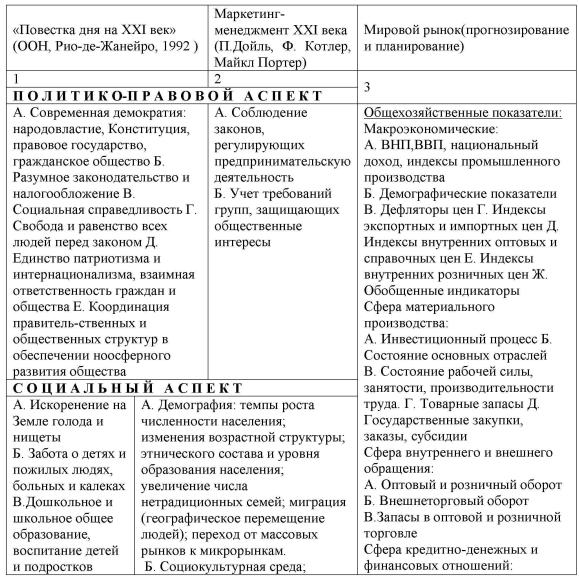 | «Повестка дня на XXI век» (ООН, Рио-де-Жанейро, 1992 ) | Маркетинг-менеджмент XXI века (П.Дойль, Ф. Котлер, Майкл Портер) | Мировой рынок(прогнозирование и планирование) |
|---|---|---|
| 1 | 2 | 3 |
| ПОЛИТИКО-ПРАВОВОЙ АСПЕКТ | | |
| А. Современная демократия: народовластие, Конституция, правовое государство, гражданское общество Б. Разумное законодательство и налогообложение В. Социальная справедливость Г. Свобода и равенство всех людей перед законом Д. Единство патриотизма и интернационализма, взаимная ответственность граждан и общества Е. Координация правитель-ственных и общественных структур в обеспечении ноосферного развития общества | А. Соблюдение законов, регулирующих предпринимательскую деятельность Б. Учет требований групп, защищающих общественные интересы | Общехозяйственные показатели: Макроэкономические: А. ВНП,ВВП, национальный доход, индексы промышленного производства Б. Демографические показатели В. Дефляторы цен Г. Индексы экспортных и импортных цен Д. Индексы внутренних оптовых и справочных цен Е. Индексы внутренних розничных цен Ж. Обобщенные индикаторы Сфера материального производства: А. Инвестиционный процесс Б. Состояние основных отраслей В. Состояние рабочей силы, занятости, производительности труда. Г. Товарные запасы Д. Государственные закупки, заказы, субсидии Сфера внутреннего и внешнего обращения: А. Оптовый и розничный оборот Б. Внешнеторговый оборот В.Запасы в оптовой и розничной торговле Сфера кредитно-денежных и финансовых отношений: |
| СОЦИАЛЬНЫЙ АСПЕКТ | | |
| А. Искоренение на Земле голода и нищеты Б. Забота о детях и пожилых людях, больных и калеках В.Дошкольное и школьное общее образование, воспитание детей и подростков | А. Демография: темпы роста численности населения; изменения возрастной структуры; этнического состава и уровня образования населения; увеличение числа нетрадиционных семей; миграция (географическое перемещение людей); переход от массовых рынков к микрорынкам. Б. Социокультурная среда; | |